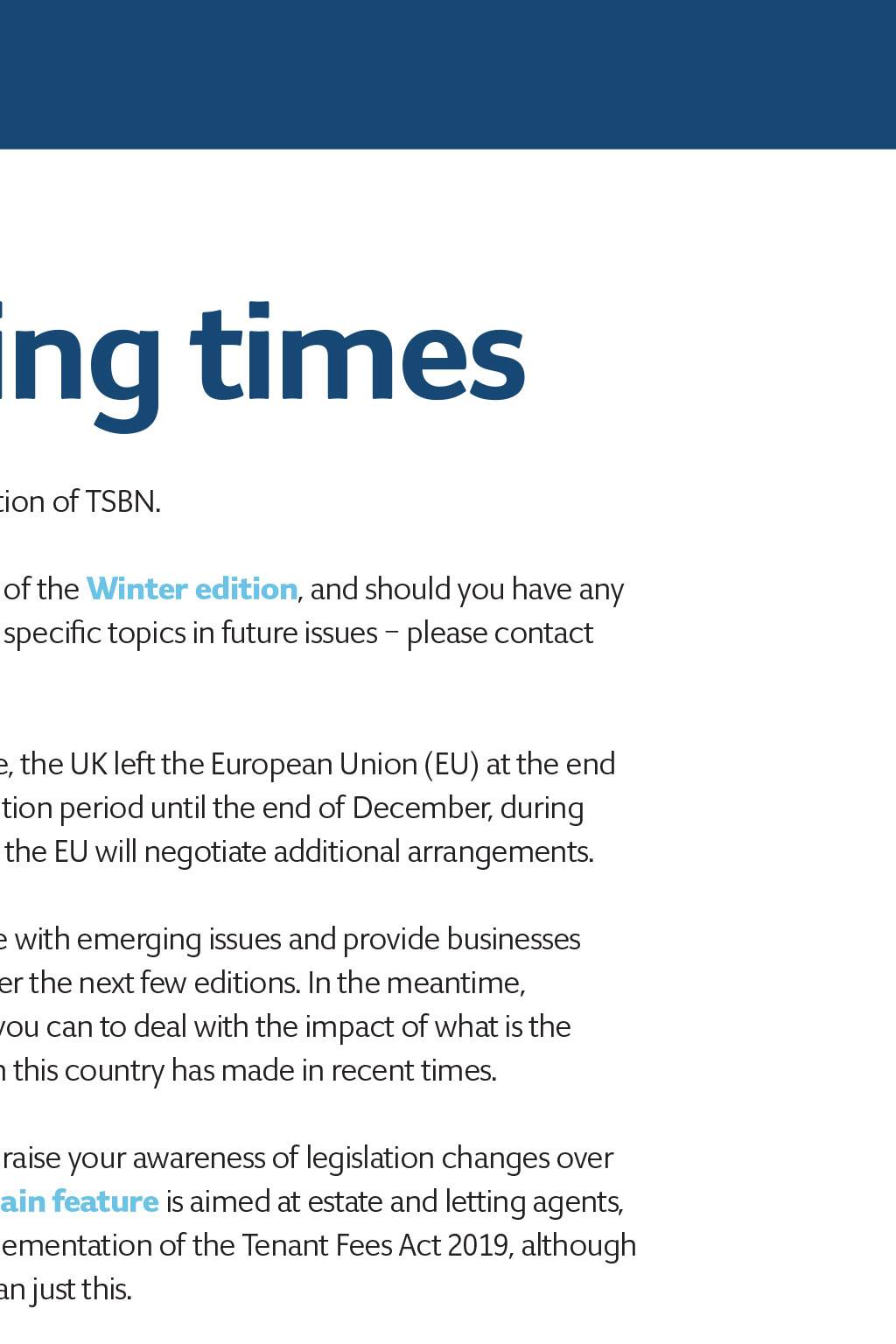 ing times

tion of TSBN.

of the Winter edition, and should you have any specific topics in future issues – please contact

e, the UK left the European Union (EU) at the end tion period until the end of December, during the EU will negotiate additional arrangements.

e with emerging issues and provide businesses er the next few editions. In the meantime, you can to deal with the impact of what is the n this country has made in recent times.

raise your awareness of legislation changes over ain feature is aimed at estate and letting agents, ementation of the Tenant Fees Act 2019, although an just this.